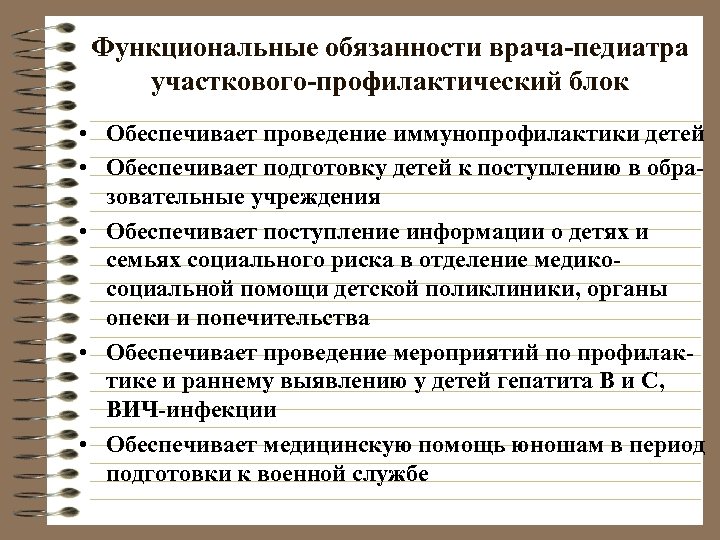 Функциональные обязанности врача-педиатра участкового-профилактический блок

• Обеспечивает проведение иммунопрофилактики детей

• Обеспечивает подготовку детей к поступлению в образовательные учреждения

• Обеспечивает поступление информации о детях и семьях социального риска в отделение медико-социальной помощи детской поликлиники, органы опеки и попечительства

• Обеспечивает проведение мероприятий по профилактике и раннему выявлению у детей гепатита В и С, ВИЧ-инфекции

• Обеспечивает медицинскую помощь юношам в период подготовки к военной службе